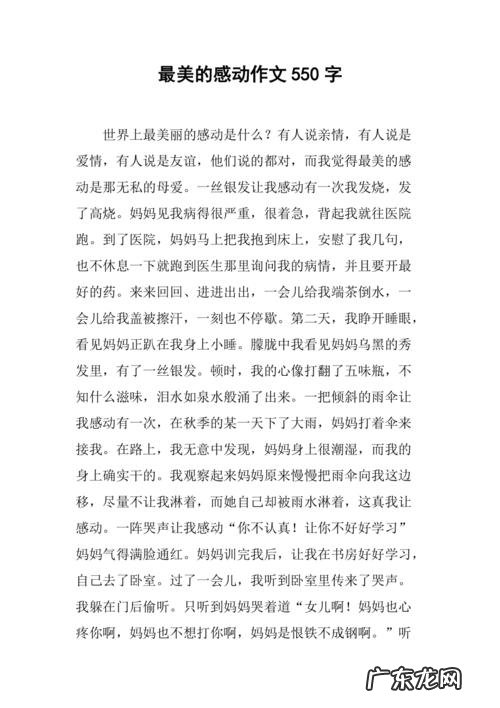 最美的感动作文 550 字

世界上最美丽的感动是什么？有人说亲情，有人说是爱情，有人说是友谊，他们说的都对，而我觉得最美的感动是那无私的母爱。一丝银发让我感动有一次我发烧，发了高烧。妈妈见我病得很严重，很着急，背起我就往医院跑。到了医院，妈妈马上把我抱到床上，安慰了我几句，也不休息一下就跑到医生那里询问我的病情，并且要开最好的药。来来回回、进进出出，一会儿给我端茶倒水，一会儿给我盖被擦汗，一刻也不停歇。第二天，我睁开睡眼，看见妈妈正趴在我身上小睡。朦胧中我看见妈妈乌黑的秀发里，有了一丝银发。顿时，我的心像打翻了五味瓶，不知什么滋味，泪水如泉水般涌了出来。一把倾斜的雨伞让我感动有一次，在秋季的某一天下了大雨，妈妈打着伞来接我。在路上，我无意中发现，妈妈身上很潮湿，而我的身上确实干的。我观察起来妈妈原来慢慢把雨伞向我这边移，尽量不让我淋着，而她自己却被雨水淋着，这真我让感动。一阵哭声让我感动“你不认真！让你不好好学习”妈妈气得满脸通红。妈妈训完我后，让我在书房好好学习，自己去了卧室。过了一会儿，我听到卧室里传来了哭声。我躲在门后偷听。只听到妈妈哭着道“女儿啊！妈妈也心疼你啊，妈妈也不想打你啊，妈妈是恨铁不成钢啊。”听

广东龙网